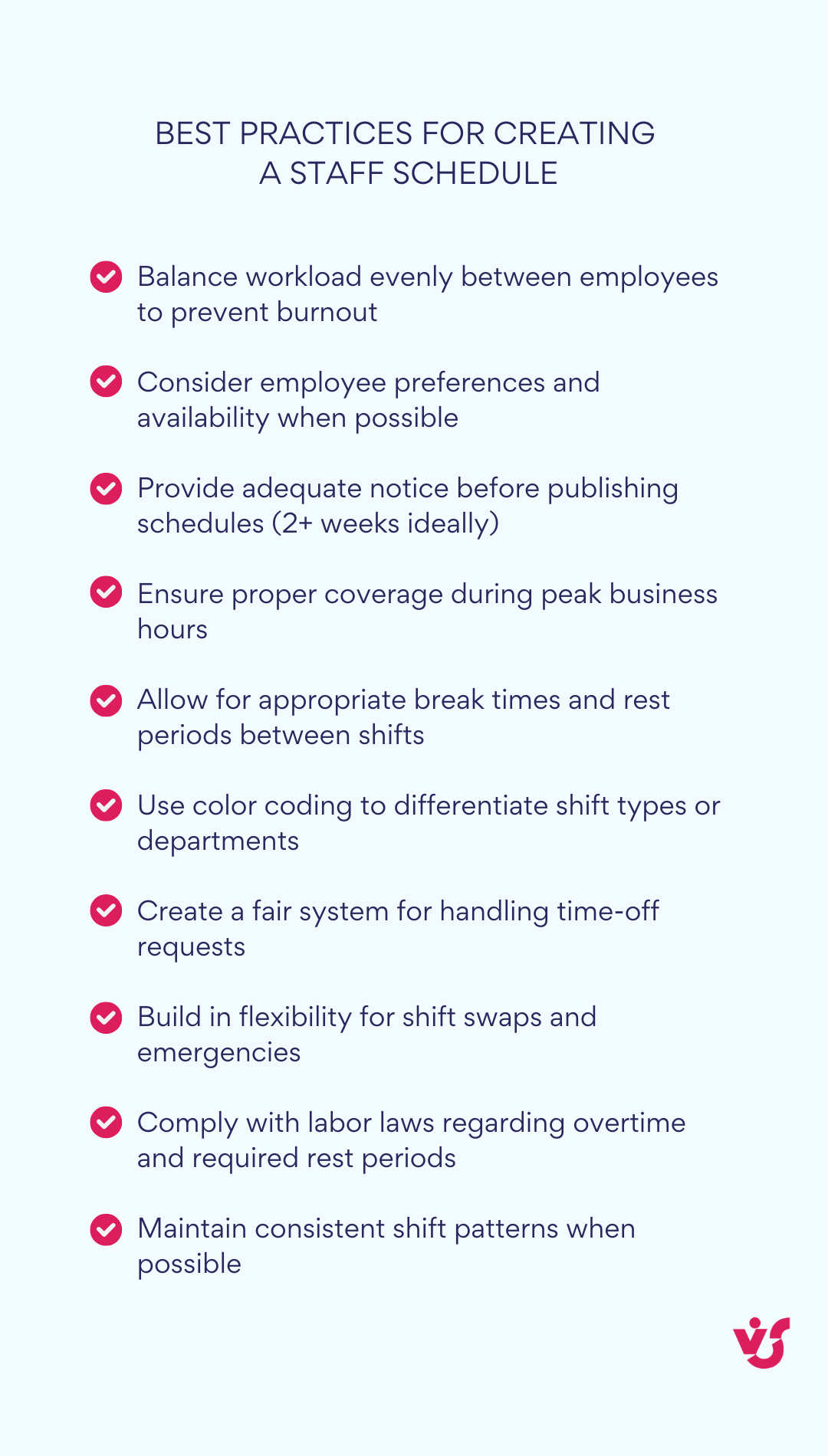 BEST PRACTICES FOR CREATING A STAFF SCHEDULE

Balance workload evenly between employees to prevent burnout

Consider employee preferences and availability when possible

Provide adequate notice before publishing schedules (2+ weeks ideally)

Ensure proper coverage during peak business hours

Allow for appropriate break times and rest periods between shifts

Use color coding to differentiate shift types or departments

Create a fair system for handling time-off requests

Build in flexibility for shift swaps and emergencies

Comply with labor laws regarding overtime and required rest periods

Maintain consistent shift patterns when possible